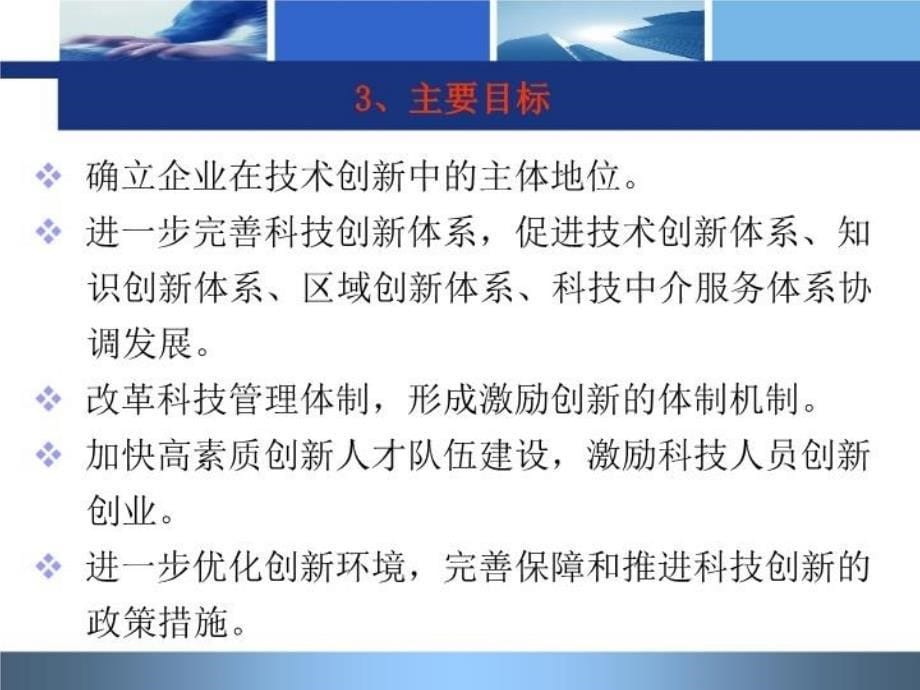 3、主要目标

❖ 确立企业在技术创新中的主体地位。

❖ 进一步完善科技创新体系，促进技术创新体系、知识创新体系、区域创新体系、科技中介服务体系协调发展。

❖ 改革科技管理体制，形成激励创新的体制机制。

❖ 加快高素质创新人才队伍建设，激励科技人员创新创业。

❖ 进一步优化创新环境，完善保障和推进科技创新的政策措施。